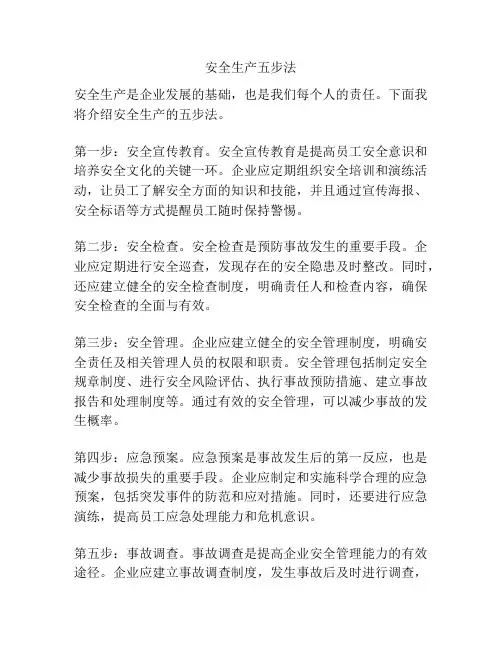 安全生产五步法

安全生产是企业发展的基础，也是我们每个人的责任。下面我将介绍安全生产的五步法。

第一步：安全宣传教育。安全宣传教育是提高员工安全意识和培养安全文化的关键一环。企业应定期组织安全培训和演练活动，让员工了解安全方面的知识和技能，并且通过宣传海报、安全标语等方式提醒员工随时保持警惕。

第二步：安全检查。安全检查是预防事故发生的重要手段。企业应定期进行安全巡查，发现存在的安全隐患及时整改。同时，还应建立健全的安全检查制度，明确责任人和检查内容，确保安全检查的全面与有效。

第三步：安全管理。企业应建立健全的安全管理制度，明确安全责任及相关管理人员的权限和职责。安全管理包括制定安全规章制度、进行安全风险评估、执行事故预防措施、建立事故报告和处理制度等。通过有效的安全管理，可以减少事故的发生概率。

第四步：应急预案。应急预案是事故发生后的第一反应，也是减少事故损失的重要手段。企业应制定和实施科学合理的应急预案，包括突发事件的防范和应对措施。同时，还要进行应急演练，提高员工应急处理能力和危机意识。

第五步：事故调查。事故调查是提高企业安全管理能力的有效途径。企业应建立事故调查制度，发生事故后及时进行调查，